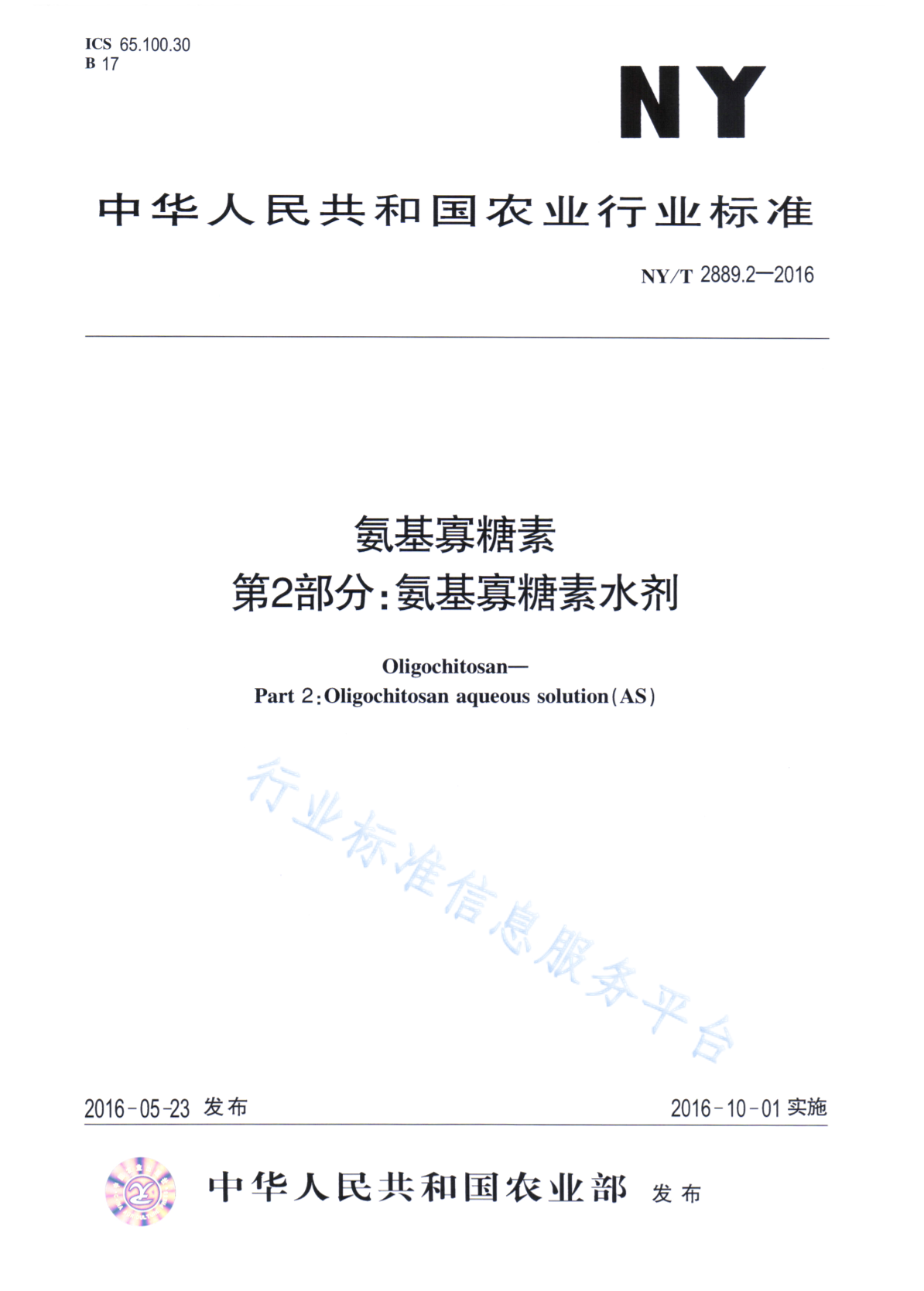 ICS 65.100.30
B 17

NY

中华人民共和国农业行业标准

NY/T 2889.2—2016

氨基寡糖素
第2部分：氨基寡糖素水剂

Oligochitosan—
Part 2：Oligochitosan aqueous solution(AS)

行业标准信息服务平台

2016-05-23 发布

2016-10-01 实施

中华人民共和国农业部 发布